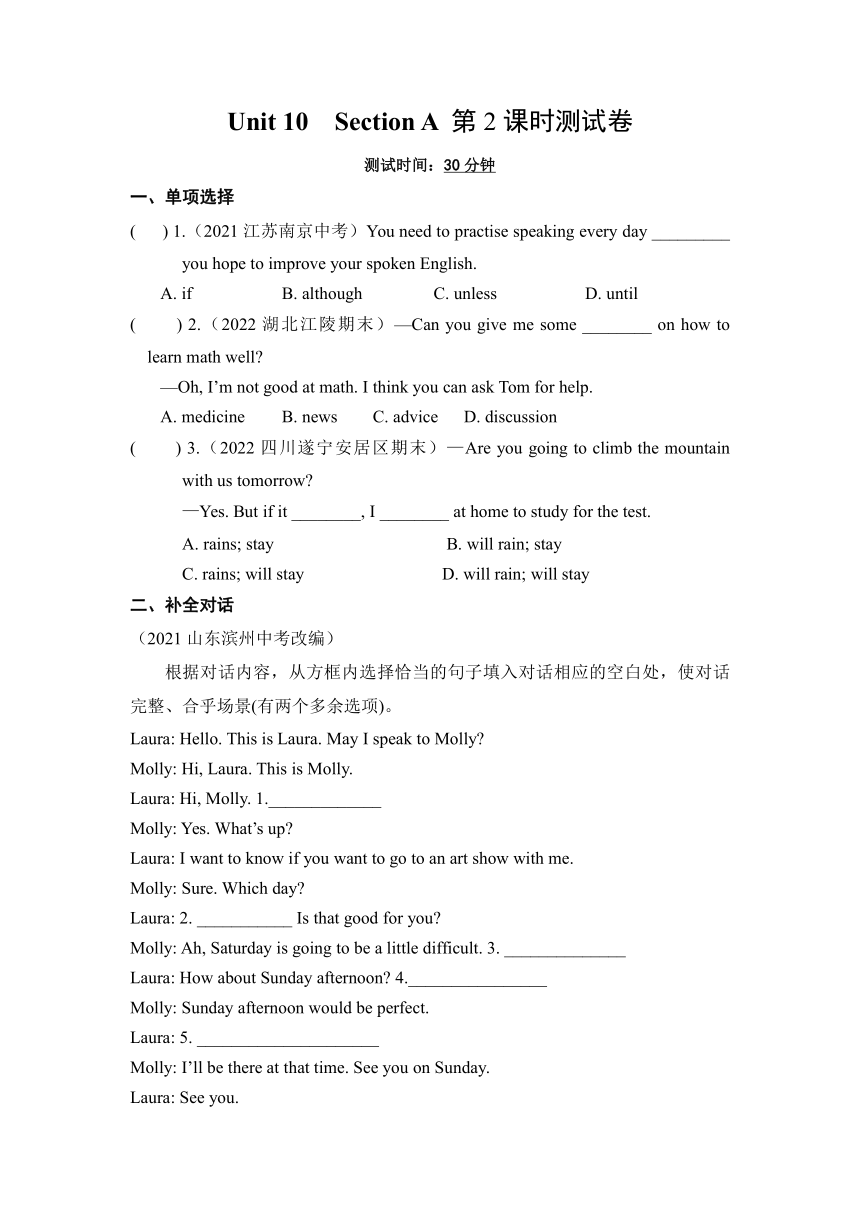 Unit 10 Section A 第 2 课时测试卷

测试时间：30 分钟

一、单项选择

( ) 1.（2021 江苏南京中考）You need to practise speaking every day _________ you hope to improve your spoken English.

A. if B. although C. unless D. until

( ) 2.（2022 湖北江陵期末）—Can you give me some ________ on how to learn math well?

—Oh, I'm not good at math. I think you can ask Tom for help.

A. medicine B. news C. advice D. discussion

( ) 3.（2022 四川遂宁安居区期末）—Are you going to climb the mountain with us tomorrow?

—Yes. But if it ________, I ________ at home to study for the test.

A. rains; stay B. will rain; stay

C. rains; will stay D. will rain; will stay

二、补全对话

（2021 山东滨州中考改编）

根据对话内容，从方框内选择恰当的句子填入对话相应的空白处，使对话完整、合乎场景(有两个多余选项)。

Laura: Hello. This is Laura. May I speak to Molly?

Molly: Hi, Laura. This is Molly.

Laura: Hi, Molly. 1._____________

Molly: Yes. What's up?

Laura: I want to know if you want to go to an art show with me.

Molly: Sure. Which day?

Laura: 2. ___________ Is that good for you?

Molly: Ah, Saturday is going to be a little difficult. 3. ______________

Laura: How about Sunday afternoon? 4.________________

Molly: Sunday afternoon would be perfect.

Laura: 5. _____________________

Molly: I'll be there at that time. See you on Sunday.

Laura: See you.